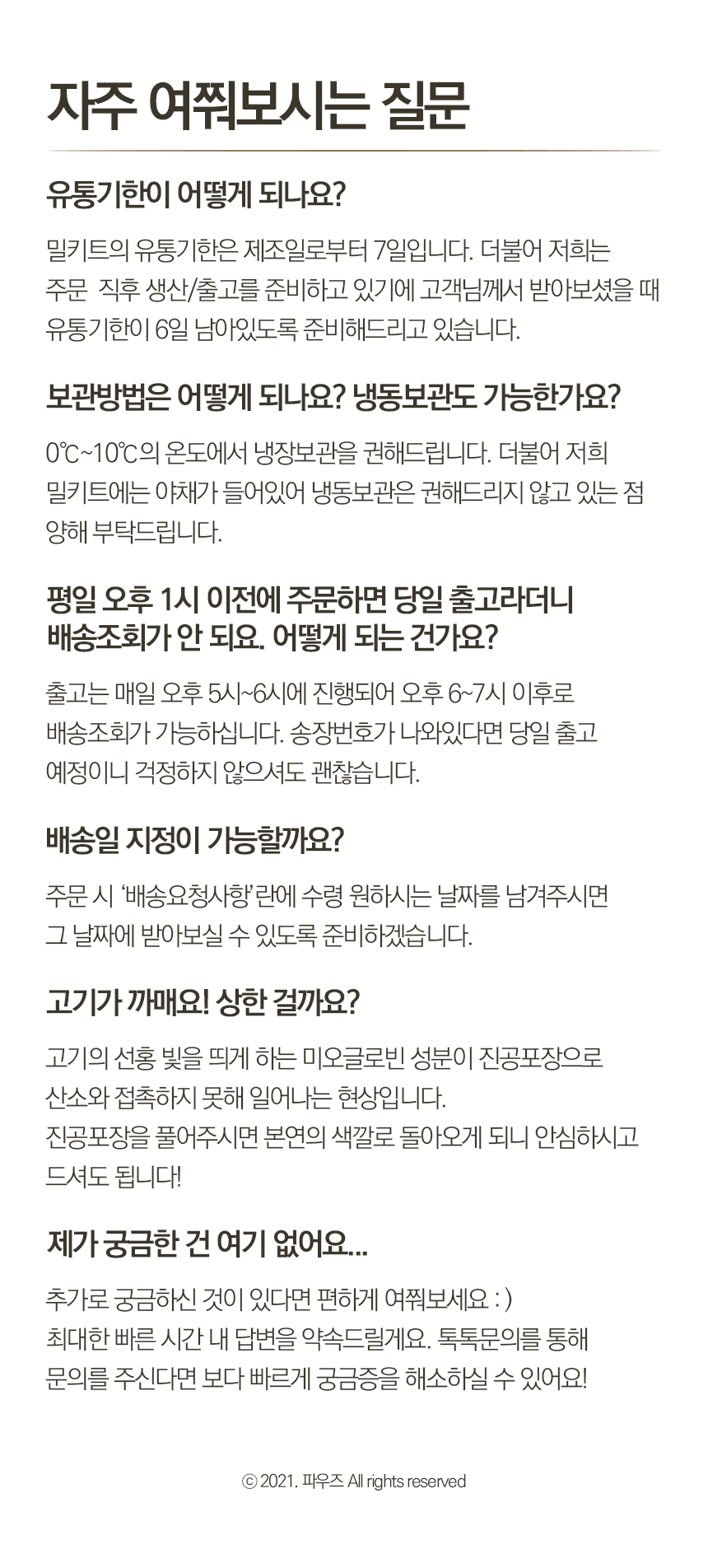 자주 여쭤보시는 질문

유통기한이 어떻게 되나요?

밀키트의 유통기한은 제조일로부터 7일입니다. 더불어 저희는 주문 직후 생산/출고를 준비하고 있기에 고객님께서 받아보셨을 때 유통기한이 6일 남아있도록 준비해드리고 있습니다.

보관방법은 어떻게 되나요? 냉동보관도 가능한가요?

0℃~10℃의 온도에서 냉장보관을 권해드립니다. 더불어 저희 밀키트에는 야채가 들어있어 냉동보관은 권해드리지 않고 있는 점 양해 부탁드립니다.

평일 오후 1시 이전에 주문하면 당일 출고라더니 배송조회가 안 되요. 어떻게 되는 건가요?

출고는 매일 오후 5시~6시에 진행되어 오후 6~7시 이후로 배송조회가 가능하십니다. 송장번호가 나와있다면 당일 출고 예정이니 걱정하지 않으셔도 괜찮습니다.

배송일 지정이 가능할까요?

주문 시 '배송요청사항'란에 수령 원하시는 날짜를 남겨주시면 그 날짜에 받아보실 수 있도록 준비하겠습니다.

고기가 까매요! 상한 걸까요?

고기의 선홍 빛을 띄게 하는 미오글로빈 성분이 진공포장으로 산소와 접촉하지 못해 일어나는 현상입니다.
진공포장을 풀어주시면 본연의 색깔로 돌아오게 되니 안심하시고 드셔도 됩니다!

제가 궁금한 건 여기 없어요...

추가로 궁금하신 것이 있다면 편하게 여쭤보세요 : )
최대한 빠른 시간 내 답변을 약속드릴게요. 톡톡문의를 통해 문의를 주신다면 보다 빠르게 궁금증을 해소하실 수 있어요!

ⓒ 2021. 파우즈 All rights reserved